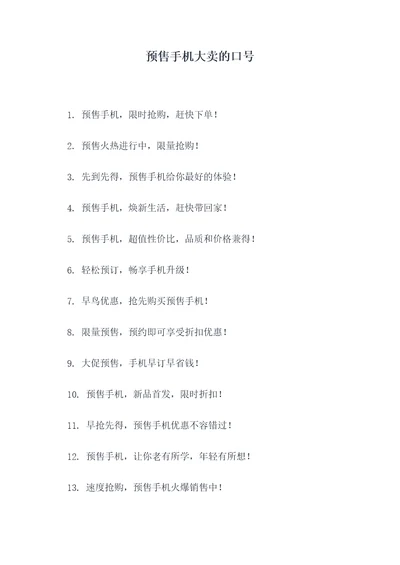 预售手机大卖的口号

1. 预售手机，限时抢购，赶快下单！

2. 预售火热进行中，限量抢购！

3. 先到先得，预售手机给你最好的体验！

4. 预售手机，焕新生活，赶快带回家！

5. 预售手机，超值性价比，品质和价格兼得！

6. 轻松预订，畅享手机升级！

7. 早鸟优惠，抢先购买预售手机！

8. 限量预售，预约即可享受折扣优惠！

9. 大促预售，手机早订早省钱！

10. 预售手机，新品首发，限时折扣！

11. 早抢先得，预售手机优惠不容错过！

12. 预售手机，让你老有所学，年轻有所想！

13. 速度抢购，预售手机火爆销售中！